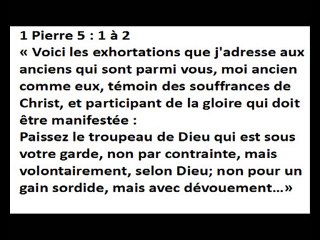 1 Pierre 5 : 1 à 2
« Voici les exhortations que j'adresse aux anciens qui sont parmi vous, moi ancien comme eux, témoin des souffrances de Christ, et participant de la gloire qui doit être manifestée :
Paissez le troupeau de Dieu qui est sous votre garde, non par contrainte, mais volontairement, selon Dieu; non pour un gain sordide, mais avec dévouement…»